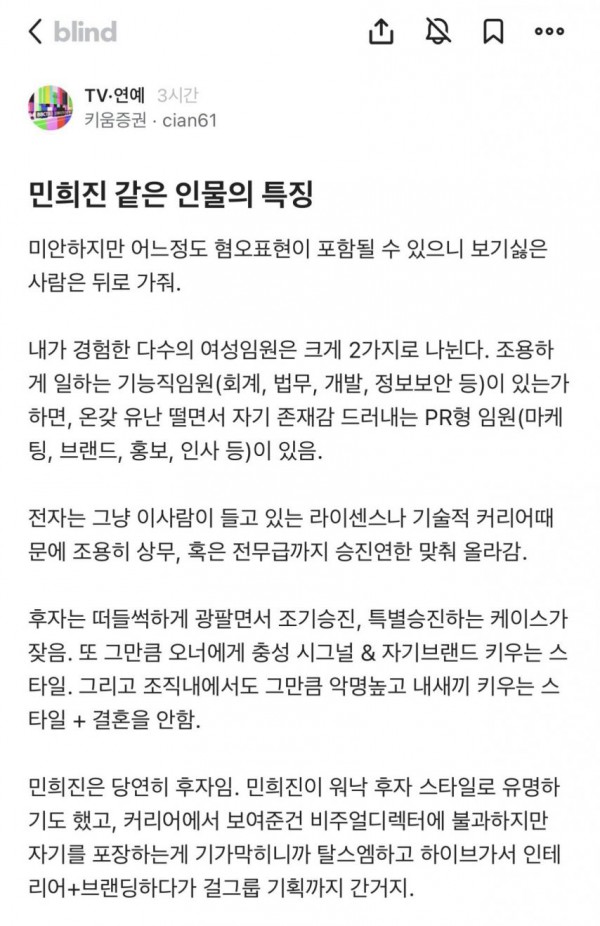 blind

TV·연예 3시간
키움증권 · cian61

민희진 같은 인물의 특징

미안하지만 어느정도 혐오표현이 포함될 수 있으니 보기싫은 사람은 뒤로 가줘.

내가 경험한 다수의 여성임원은 크게 2가지로 나뉜다. 조용하게 일하는 기능직임원(회계, 법무, 개발, 정보보안 등)이 있는가 하면, 온갖 유난 떨면서 자기 존재감 드러내는 PR형 임원(마케팅, 브랜드, 홍보, 인사 등)이 있음.

전자는 그냥 이사람이 들고 있는 라이센스나 기술적 커리어때문에 조용히 상무, 혹은 전무급까지 승진연한 맞춰 올라감.

후자는 떠들썩하게 광팔면서 조기승진, 특별승진하는 케이스가 잦음. 또 그만큼 오너에게 충성 시그널 & 자기브랜드 키우는 스타일. 그리고 조직내에서도 그만큼 악명높고 내새끼 키우는 스타일 + 결혼을 안함.

민희진은 당연히 후자임. 민희진이 워낙 후자 스타일로 유명하기도 했고, 커리어에서 보여준건 비주얼디렉터에 불과하지만 자기를 포장하는게 기가막히니까 탈스엠하고 하이브가서 인테리어+브랜딩하다가 걸그룹 기획까지 간거지.